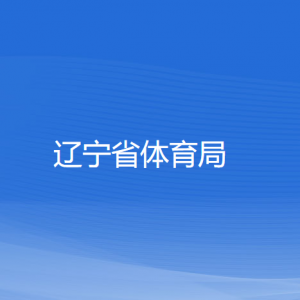 辽宁省体育局